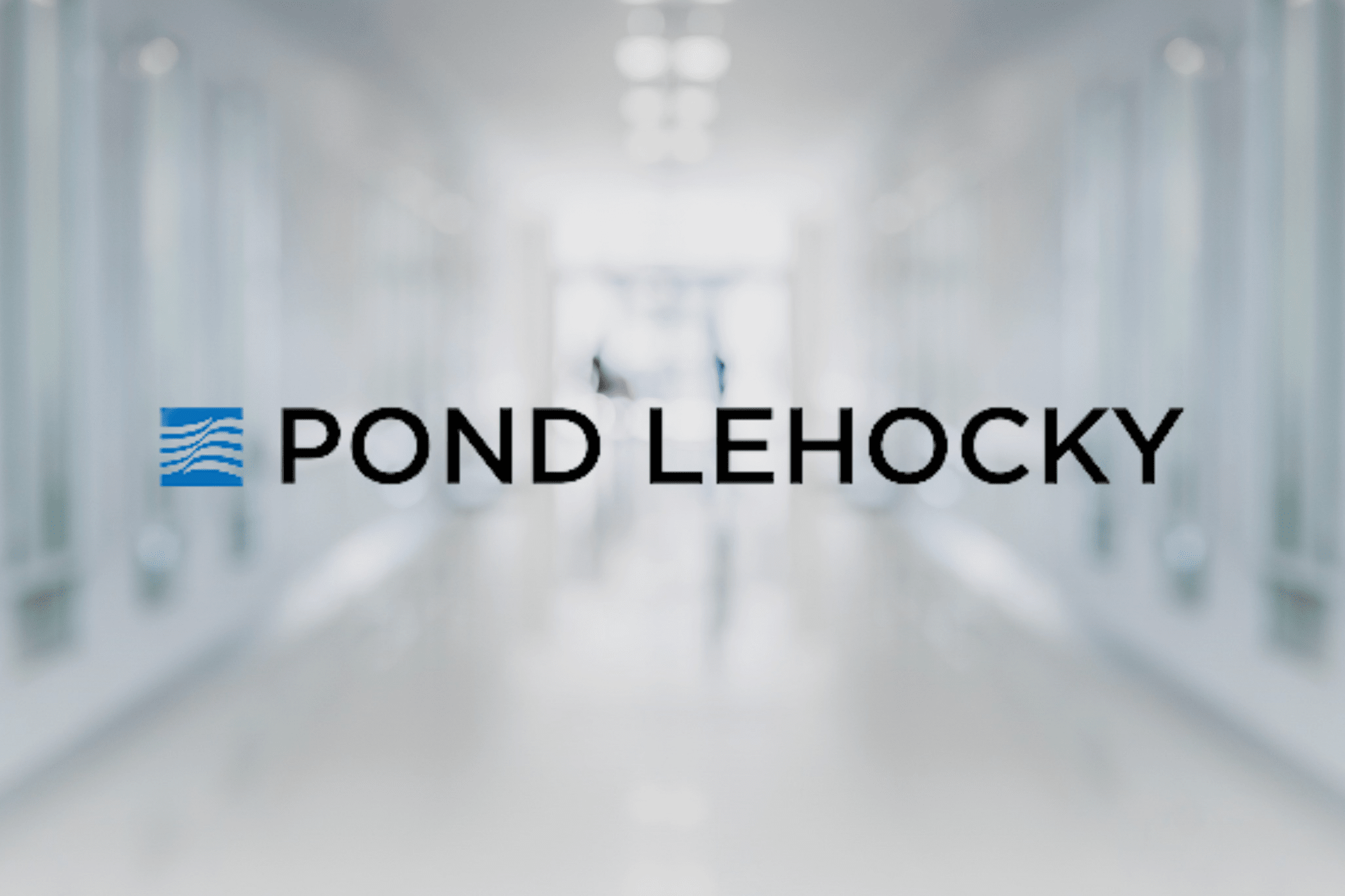 POND LEHOCKY